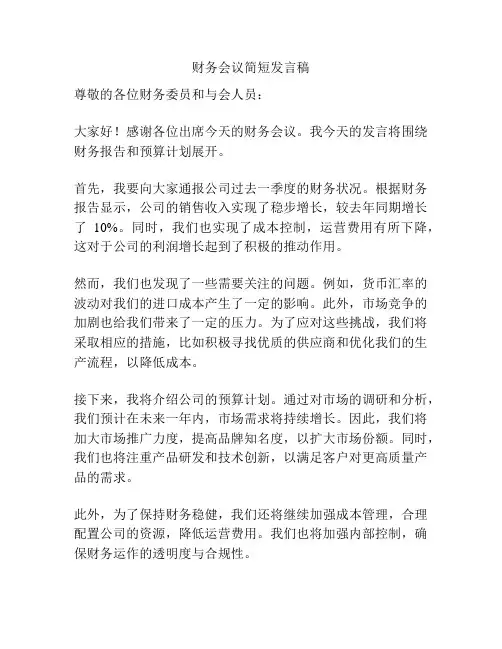 财务会议简短发言稿

尊敬的各位财务委员和与会人员：

大家好！感谢各位出席今天的财务会议。我今天的发言将围绕财务报告和预算计划展开。

首先，我要向大家通报公司过去一季度的财务状况。根据财务报告显示，公司的销售收入实现了稳步增长，较去年同期增长了 10%。同时，我们也实现了成本控制，运营费用有所下降，这对于公司的利润增长起到了积极的推动作用。

然而，我们也发现了一些需要关注的问题。例如，货币汇率的波动对我们的进口成本产生了一定的影响。此外，市场竞争的加剧也给我们带来了一定的压力。为了应对这些挑战，我们将采取相应的措施，比如积极寻找优质的供应商和优化我们的生产流程，以降低成本。

接下来，我将介绍公司的预算计划。通过对市场的调研和分析，我们预计在未来一年内，市场需求将持续增长。因此，我们将加大市场推广力度，提高品牌知名度，以扩大市场份额。同时，我们也将注重产品研发和技术创新，以满足客户对更高质量产品的需求。

此外，为了保持财务稳健，我们还将继续加强成本管理，合理配置公司的资源，降低运营费用。我们也将加强内部控制，确保财务运作的透明度与合规性。